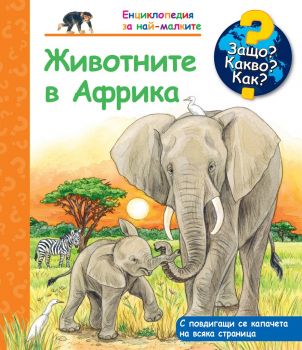 Енциклопедия за най-малките

Животните в Африка

Защо? Какво? Как?

С повдигащи се капачета на всяка страница